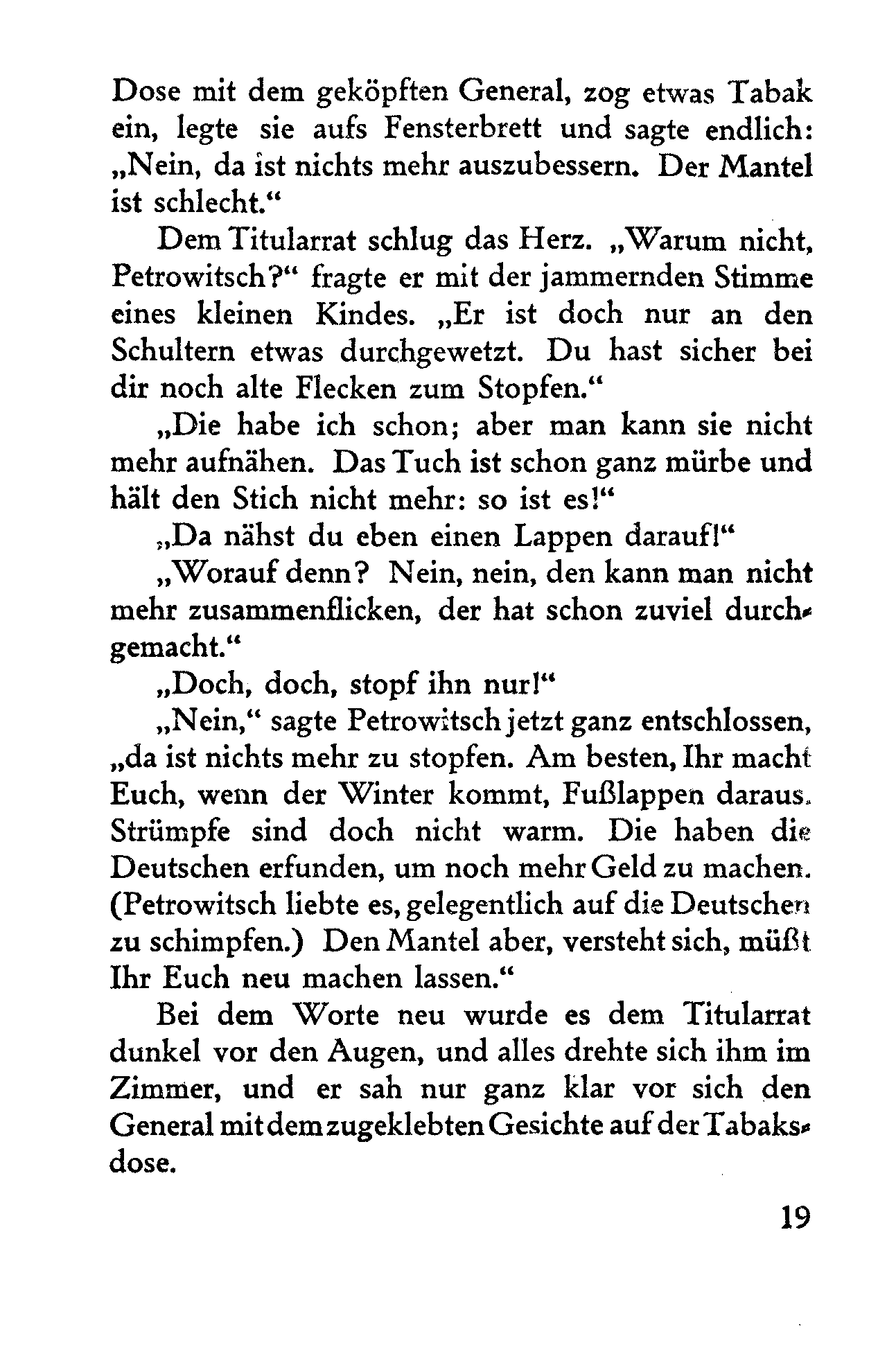 Dose mit dem geköpften General, zog etwas Tabak ein, legte sie aufs Fensterbrett und sagte endlich: „Nein, da ist nichts mehr auszubessern. Der Mantel ist schlecht.“

Dem Titularrat schlug das Herz. „Warum nicht, Petrowitsch?“ fragte er mit der jammernden Stimme eines kleinen Kindes. „Er ist doch nur an den Schultern etwas durchgewetzt. Du hast sicher bei dir noch alte Flecken zum Stopfen.“

„Die habe ich schon; aber man kann sie nicht mehr aufnähen. Das Tuch ist schon ganz mürbe und hält den Stich nicht mehr: so ist es!“

„Da nähst du eben einen Lappen darauf!“

„Worauf denn? Nein, nein, den kann man nicht mehr zusammenflicken, der hat schon zuviel durchgemacht.“

„Doch, doch, stopf ihn nur!“

„Nein,“ sagte Petrowitsch jetzt ganz entschlossen, „da ist nichts mehr zu stopfen. Am besten, Ihr macht Euch, wenn der Winter kommt, Fußlappen daraus. Strümpfe sind doch nicht warm. Die haben die Deutschen erfunden, um noch mehr Geld zu machen. (Petrowitsch liebte es, gelegentlich auf die Deutschen zu schimpfen.) Den Mantel aber, versteht sich, müßt Ihr Euch neu machen lassen.“

Bei dem Worte neu wurde es dem Titularrat dunkel vor den Augen, und alles drehte sich ihm im Zimmer, und er sah nur ganz klar vor sich den General mit dem zugeklebten Gesichte auf der Tabaksdose.

19